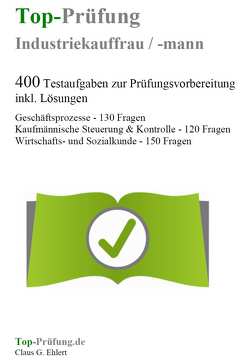 Top-Prüfung
Industriekauffrau / -mann

400 Testaufgaben zur Prüfungsvorbereitung inkl. Lösungen

Geschäftsprozesse - 130 Fragen
Kaufmännische Steuerung & Kontrolle - 120 Fragen
Wirtschafts- und Sozialkunde - 150 Fragen

Top-Prüfung.de
Claus G. Ehlert